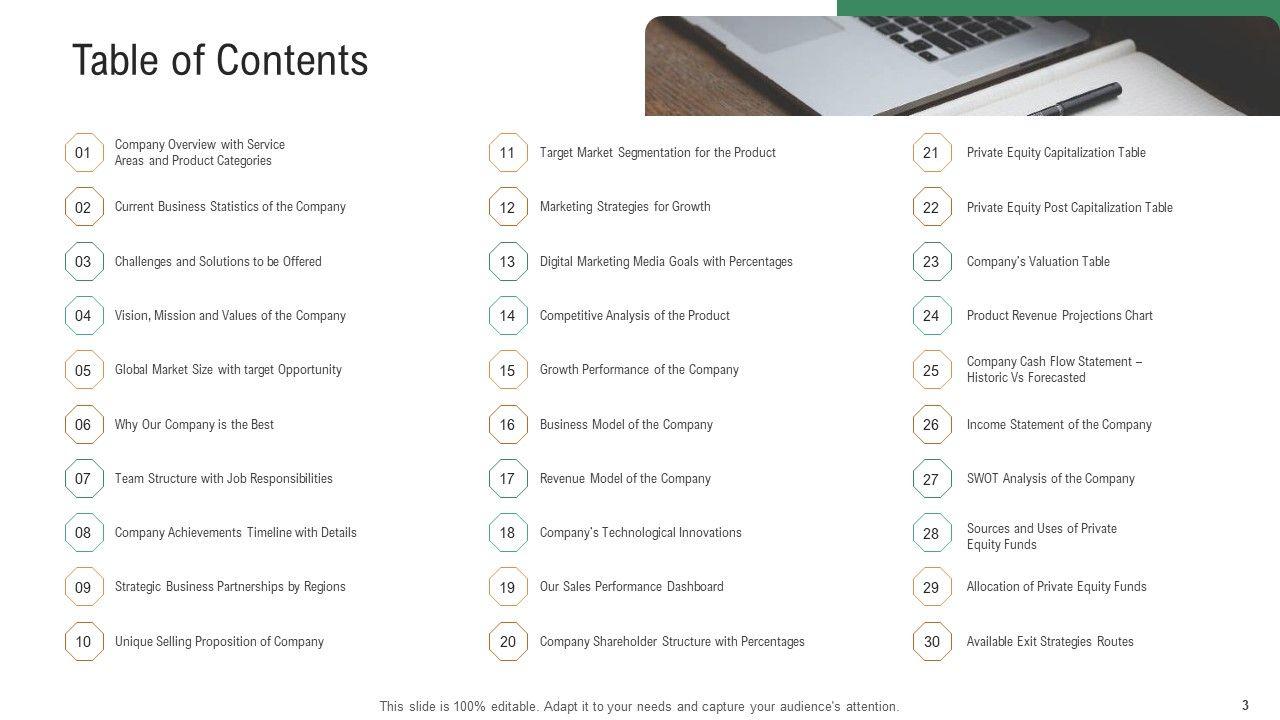 Table of Contents

01 Company Overview with Service Areas and Product Categories

02 Current Business Statistics of the Company

03 Challenges and Solutions to be Offered

04 Vision, Mission and Values of the Company

05 Global Market Size with target Opportunity

06 Why Our Company is the Best

07 Team Structure with Job Responsibilities

08 Company Achievements Timeline with Details

09 Strategic Business Partnerships by Regions

10 Unique Selling Proposition of Company

11 Target Market Segmentation for the Product

12 Marketing Strategies for Growth

13 Digital Marketing Media Goals with Percentages

14 Competitive Analysis of the Product

15 Growth Performance of the Company

16 Business Model of the Company

17 Revenue Model of the Company

18 Company's Technological Innovations

19 Our Sales Performance Dashboard

20 Company Shareholder Structure with Percentages

21 Private Equity Capitalization Table

22 Private Equity Post Capitalization Table

23 Company's Valuation Table

24 Product Revenue Projections Chart

25 Company Cash Flow Statement – Historic Vs Forecasted

26 Income Statement of the Company

27 SWOT Analysis of the Company

28 Sources and Uses of Private Equity Funds

29 Allocation of Private Equity Funds

30 Available Exit Strategies Routes

This slide is 100% editable. Adapt it to your needs and capture your audience's attention.

3